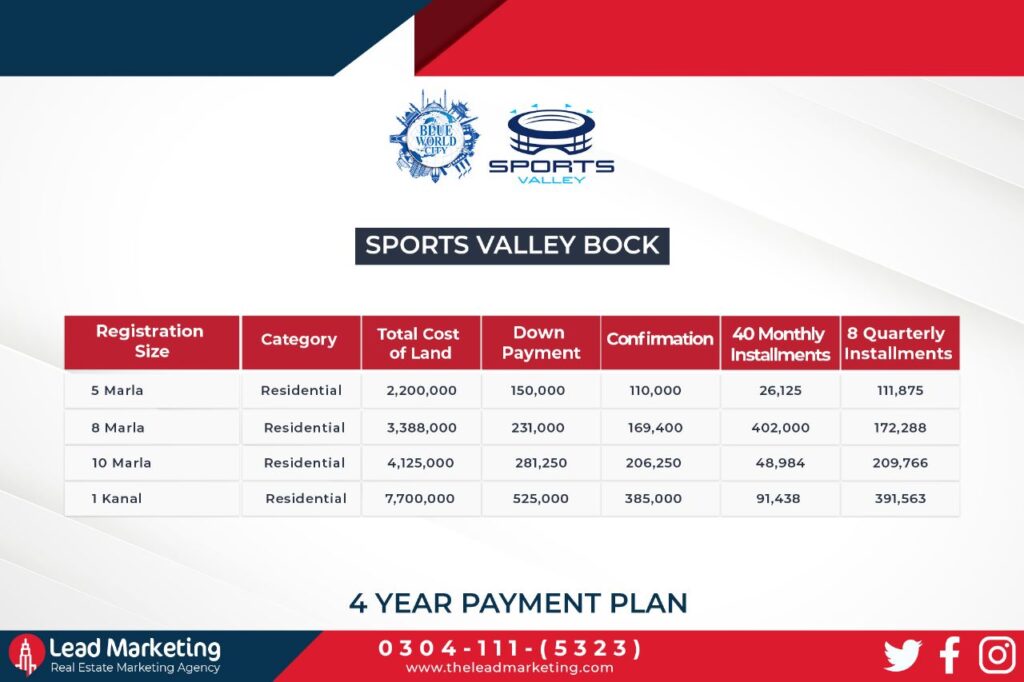 BLUE WORLD CITY

SPORTS VALLEY

SPORTS VALLEY BOCK

| Registration Size | Category | Total Cost of Land | Down Payment | Confirmation | 40 Monthly Installments | 8 Quarterly Installments |
|---|---|---|---|---|---|---|
| 5 Marla | Residential | 2,200,000 | 150,000 | 110,000 | 26,125 | 111,875 |
| 8 Marla | Residential | 3,388,000 | 231,000 | 169,400 | 402,000 | 172,288 |
| 10 Marla | Residential | 4,125,000 | 281,250 | 206,250 | 48,984 | 209,766 |
| 1 Kanal | Residential | 7,700,000 | 525,000 | 385,000 | 91,438 | 391,563 |

4 YEAR PAYMENT PLAN

Lead Marketing
Real Estate Marketing Agency

0304-111-(5323)
www.theleadmarketing.com